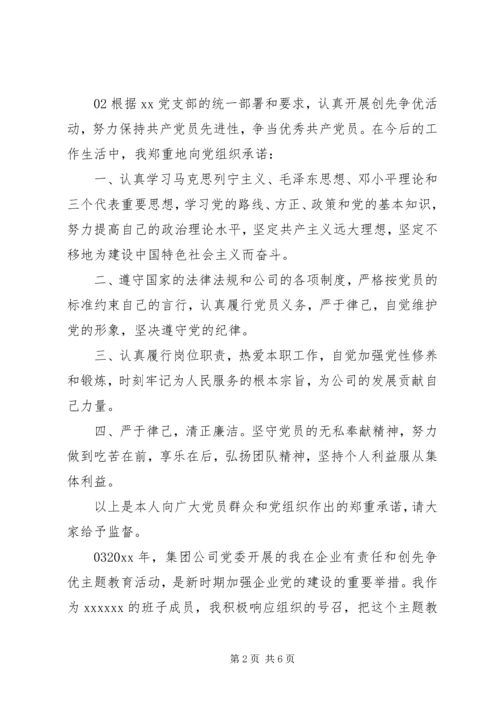 02 根据 xx 党支部的统一部署和要求，认真开展创先争优活动，努力保持共产党员先进性，争当优秀共产党员。在今后的工作生活中，我郑重地向党组织承诺：

一、认真学习马克思列宁主义、毛泽东思想、邓小平理论和三个代表重要思想，学习党的路线、方正、政策和党的基本知识，努力提高自己的政治理论水平，坚定共产主义远大理想，坚定不移地为建设中国特色社会主义而奋斗。

二、遵守国家的法律法规和公司的各项制度，严格按党员的标准约束自己的言行，认真履行党员义务，严于律己，自觉维护党的形象，坚决遵守党的纪律。

三、认真履行岗位职责，热爱本职工作，自觉加强党性修养和锻炼，时刻牢记为人民服务的根本宗旨，为公司的发展贡献自己力量。

四、严于律己，清正廉洁。坚守党员的无私奉献精神，努力做到吃苦在前，享乐在后，弘扬团队精神，坚持个人利益服从集体利益。

以上是本人向广大党员群众和党组织作出的郑重承诺，请大家给予监督。

0320xx 年，集团公司党委开展的我在企业有责任和创先争优主题教育活动，是新时期加强企业党的建设的重要举措。我作为 xxxxxx 的班子成员，我积极响应组织的号召，把这个主题教

第 2 页 共 6 页